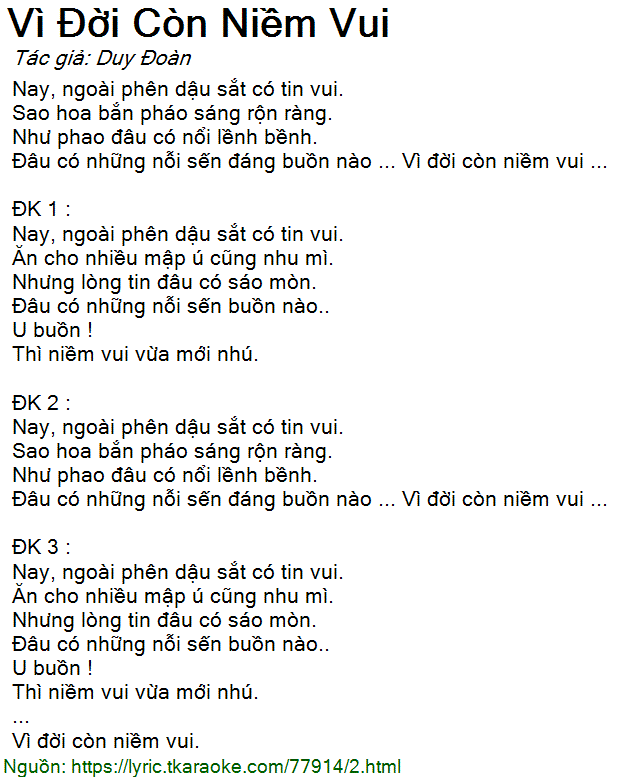 Vì Đời Còn Niềm Vui
Tác giả: Duy Đoàn

Nay, ngoài phên dậu sắt có tin vui.
Sao hoa bắn pháo sáng rộn ràng.
Như phao đâu có nổi lềnh bềnh.
Đâu có những nỗi sến đáng buồn nào ... Vì đời còn niềm vui ...

ĐK 1 :
Nay, ngoài phên dậu sắt có tin vui.
Ăn cho nhiều mập ú cũng nhu mì.
Nhưng lòng tin đâu có sáo mòn.
Đâu có những nỗi sến buồn nào..
U buồn !
Thì niềm vui vừa mới nhú.

ĐK 2 :
Nay, ngoài phên dậu sắt có tin vui.
Sao hoa bắn pháo sáng rộn ràng.
Như phao đâu có nổi lềnh bềnh.
Đâu có những nỗi sến đáng buồn nào ... Vì đời còn niềm vui ...

ĐK 3 :
Nay, ngoài phên dậu sắt có tin vui.
Ăn cho nhiều mập ú cũng nhu mì.
Nhưng lòng tin đâu có sáo mòn.
Đâu có những nỗi sến buồn nào..
U buồn !
Thì niềm vui vừa mới nhú.
...
Vì đời còn niềm vui.

Nguồn: https://lyric.tkaraoke.com/77914/2.html